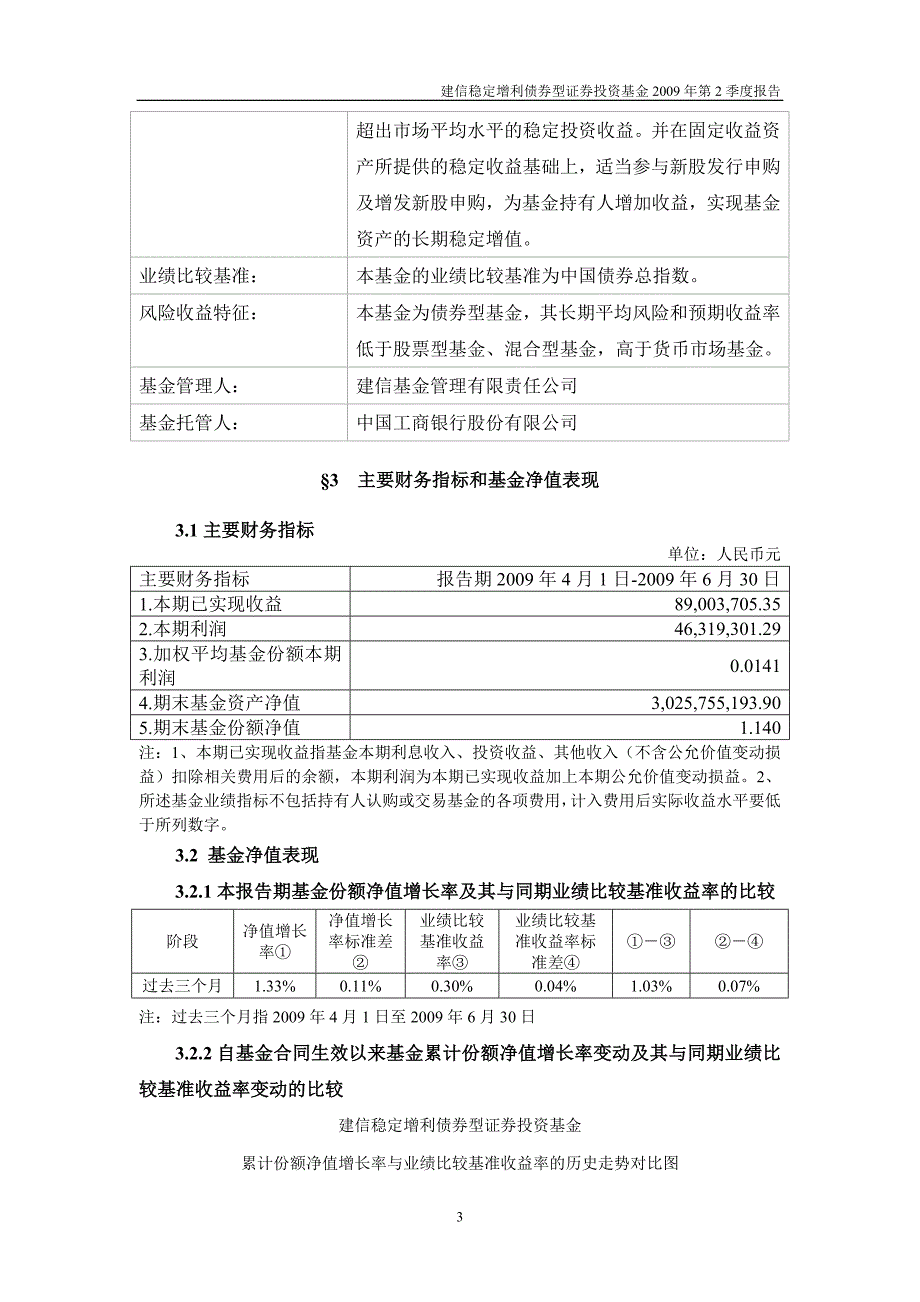 建信稳定增利债券型证券投资基金 2009 年第 2 季度报告

| | 超出市场平均水平的稳定投资收益。并在固定收益资产所提供的稳定收益基础上，适当参与新股发行申购及增发新股申购，为基金持有人增加收益，实现基金资产的长期稳定增值。 |
|---|---|
| 业绩比较基准： | 本基金的业绩比较基准为中国债券总指数。 |
| 风险收益特征： | 本基金为债券型基金，其长期平均风险和预期收益率低于股票型基金、混合型基金，高于货币市场基金。 |
| 基金管理人： | 建信基金管理有限责任公司 |
| 基金托管人： | 中国工商银行股份有限公司 |

§3 主要财务指标和基金净值表现

3.1 主要财务指标

单位：人民币元

| 主要财务指标 | 报告期 2009 年 4 月 1 日-2009 年 6 月 30 日 |
|---|---|
| 1.本期已实现收益 | 89,003,705.35 |
| 2.本期利润 | 46,319,301.29 |
| 3.加权平均基金份额本期利润 | 0.0141 |
| 4.期末基金资产净值 | 3,025,755,193.90 |
| 5.期末基金份额净值 | 1.140 |

注：1、本期已实现收益指基金本期利息收入、投资收益、其他收入（不含公允价值变动损益）扣除相关费用后的余额，本期利润为本期已实现收益加上本期公允价值变动损益。2、所述基金业绩指标不包括持有人认购或交易基金的各项费用，计入费用后实际收益水平要低于所列数字。

3.2 基金净值表现

3.2.1 本报告期基金份额净值增长率及其与同期业绩比较基准收益率的比较

| 阶段 | 净值增长率① | 净值增长率标准差② | 业绩比较基准收益率③ | 业绩比较基准收益率标准差④ | ①－③ | ②－④ |
|---|---|---|---|---|---|---|
| 过去三个月 | 1.33% | 0.11% | 0.30% | 0.04% | 1.03% | 0.07% |

注：过去三个月指 2009 年 4 月 1 日至 2009 年 6 月 30 日

3.2.2 自基金合同生效以来基金累计份额净值增长率变动及其与同期业绩比较基准收益率变动的比较

建信稳定增利债券型证券投资基金

累计份额净值增长率与业绩比较基准收益率的历史走势对比图

3